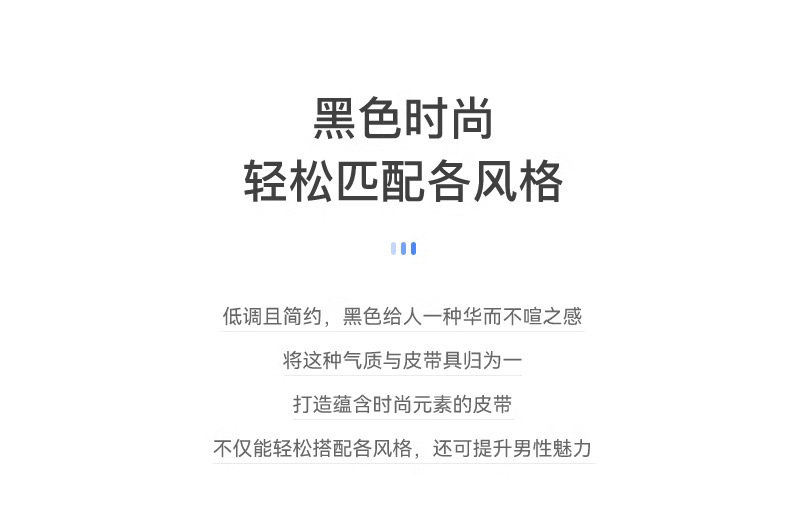 黑色时尚
轻松匹配各风格

低调且简约，黑色给人一种华而不喧之感

将这种气质与皮带具归为一

打造蕴含时尚元素的皮带

不仅能轻松搭配各风格，还可提升男性魅力